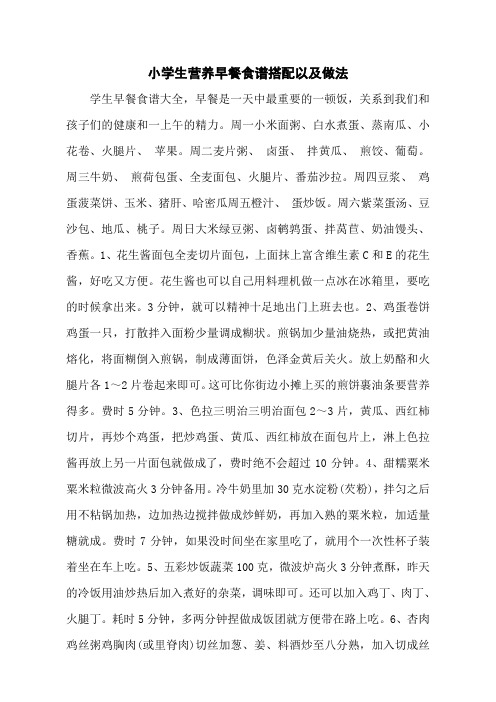 小学生营养早餐食谱搭配以及做法

学生早餐食谱大全，早餐是一天中最重要的一顿饭，关系到我们和孩子们的健康和一上午的精力。周一小米面粥、白水煮蛋、蒸南瓜、小花卷、火腿片、 苹果。周二麦片粥、 卤蛋、 拌黄瓜、 煎饺、葡萄。周三牛奶、 煎荷包蛋、全麦面包、火腿片、番茄沙拉。周四豆浆、 鸡蛋菠菜饼、玉米、猪肝、哈密瓜周五橙汁、 蛋炒饭。周六紫菜蛋汤、豆沙包、地瓜、桃子。周日大米绿豆粥、卤鹌鹑蛋、拌莴苣、奶油馒头、香蕉。1、花生酱面包全麦切片面包，上面抹上富含维生素 C 和 E 的花生酱，好吃又方便。花生酱也可以自己用料理机做一点冰在冰箱里，要吃的时候拿出来。3 分钟，就可以精神十足地出门上班去也。2、鸡蛋卷饼鸡蛋一只，打散拌入面粉少量调成糊状。煎锅加少量油烧热，或把黄油熔化，将面糊倒入煎锅，制成薄面饼，色泽金黄后关火。放上奶酪和火腿片各 1～2 片卷起来即可。这可比你街边小摊上买的煎饼裹油条要营养得多。费时 5 分钟。3、色拉三明治三明治面包 2～3 片，黄瓜、西红柿切片，再炒个鸡蛋，把炒鸡蛋、黄瓜、西红柿放在面包片上，淋上色拉酱再放上另一片面包就做成了，费时绝不会超过 10 分钟。4、甜糯粟米粟米粒微波高火 3 分钟备用。冷牛奶里加 30 克水淀粉(芡粉)，拌匀之后用不粘锅加热，边加热边搅拌做成炒鲜奶，再加入熟的粟米粒，加适量糖就成。费时 7 分钟，如果没时间坐在家里吃了，就用个一次性杯子装着坐在车上吃。5、五彩炒饭蔬菜 100 克，微波炉高火 3 分钟煮酥，昨天的冷饭用油炒热后加入煮好的杂菜，调味即可。还可以加入鸡丁、肉丁、火腿丁。耗时 5 分钟，多两分钟捏做成饭团就方便带在路上吃。6、杏肉鸡丝粥鸡胸肉(或里脊肉)切丝加葱、姜、料酒炒至八分熟，加入切成丝